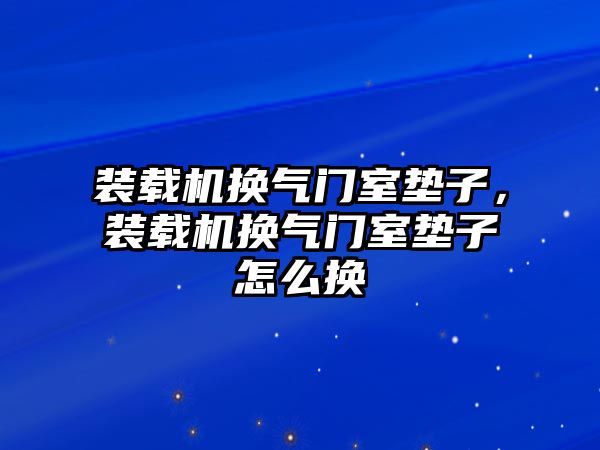 装载机换气门室垫子，装载机换气门室垫子怎么换